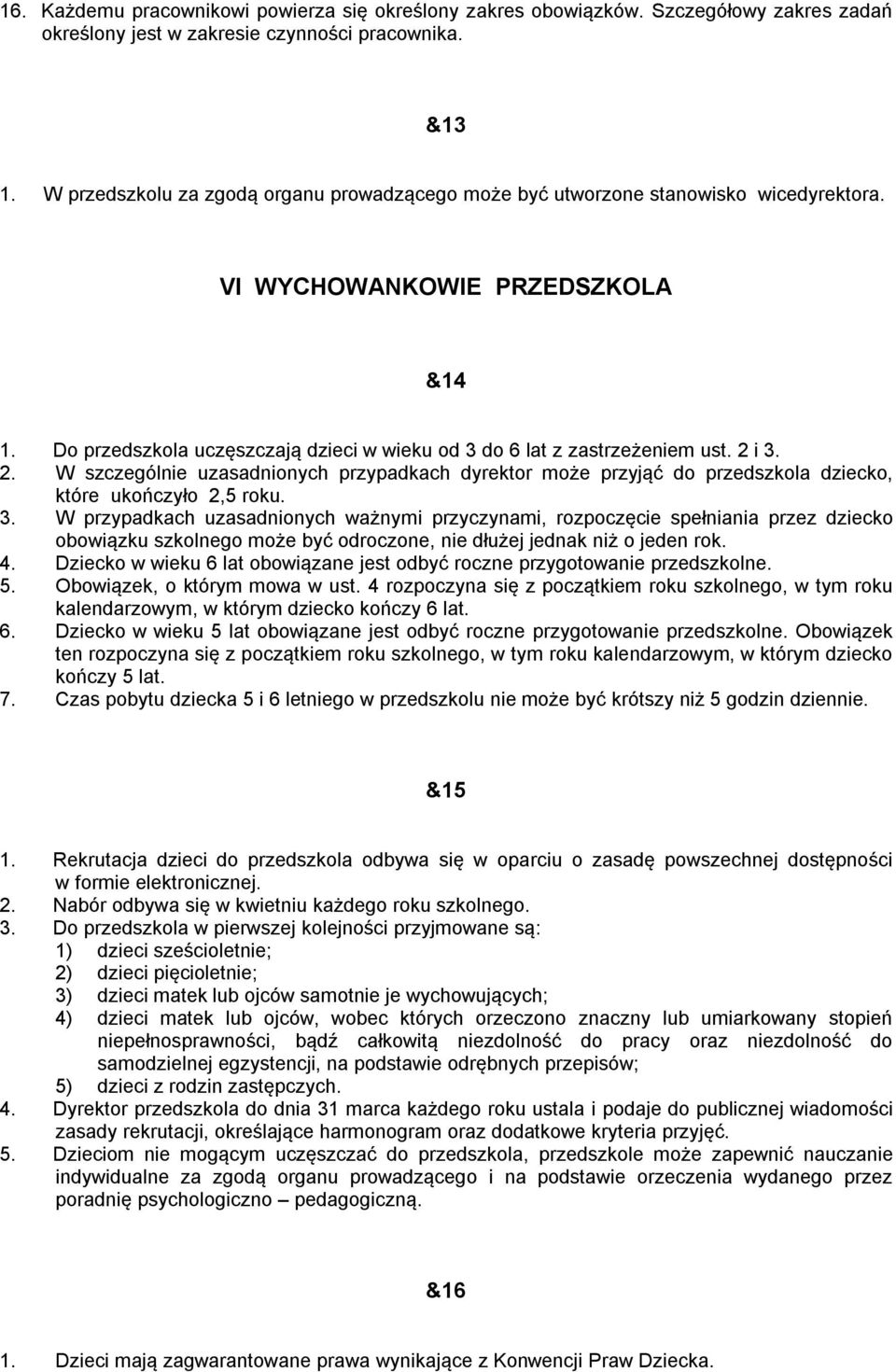 16. Każdemu pracownikowi powierza się określony zakres obowiązków. Szczegółowy zakres zadań określony jest w zakresie czynności pracownika.

&13

1. W przedszkolu za zgodą organu prowadzącego może być utworzone stanowisko wicedyrektora.

VI WYCHOWANKOWIE PRZEDSZKOLA

&14

1. Do przedszkola uczęszczają dzieci w wieku od 3 do 6 lat z zastrzeżeniem ust. 2 i 3.
2. W szczególnie uzasadnionych przypadkach dyrektor może przyjąć do przedszkola dziecko, które ukończyło 2,5 roku.
3. W przypadkach uzasadnionych ważnymi przyczynami, rozpoczęcie spełniania przez dziecko obowiązku szkolnego może być odroczone, nie dłużej jednak niż o jeden rok.
4. Dziecko w wieku 6 lat obowiązane jest odbyć roczne przygotowanie przedszkolne.
5. Obowiązek, o którym mowa w ust. 4 rozpoczyna się z początkiem roku szkolnego, w tym roku kalendarzowym, w którym dziecko kończy 6 lat.
6. Dziecko w wieku 5 lat obowiązane jest odbyć roczne przygotowanie przedszkolne. Obowiązek ten rozpoczyna się z początkiem roku szkolnego, w tym roku kalendarzowym, w którym dziecko kończy 5 lat.
7. Czas pobytu dziecka 5 i 6 letniego w przedszkolu nie może być krótszy niż 5 godzin dziennie.

&15

1. Rekrutacja dzieci do przedszkola odbywa się w oparciu o zasadę powszechnej dostępności w formie elektronicznej.
2. Nabór odbywa się w kwietniu każdego roku szkolnego.
3. Do przedszkola w pierwszej kolejności przyjmowane są:
1) dzieci sześcioletnie;
2) dzieci pięcioletnie;
3) dzieci matek lub ojców samotnie je wychowujących;
4) dzieci matek lub ojców, wobec których orzeczono znaczny lub umiarkowany stopień niepełnosprawności, bądź całkowitą niezdolność do pracy oraz niezdolność do samodzielnej egzystencji, na podstawie odrębnych przepisów;
5) dzieci z rodzin zastępczych.
4. Dyrektor przedszkola do dnia 31 marca każdego roku ustala i podaje do publicznej wiadomości zasady rekrutacji, określające harmonogram oraz dodatkowe kryteria przyjęć.
5. Dzieciom nie mogącym uczęszczać do przedszkola, przedszkole może zapewnić nauczanie indywidualne za zgodą organu prowadzącego i na podstawie orzeczenia wydanego przez poradnię psychologiczno – pedagogiczną.

&16

1. Dzieci mają zagwarantowane prawa wynikające z Konwencji Praw Dziecka.